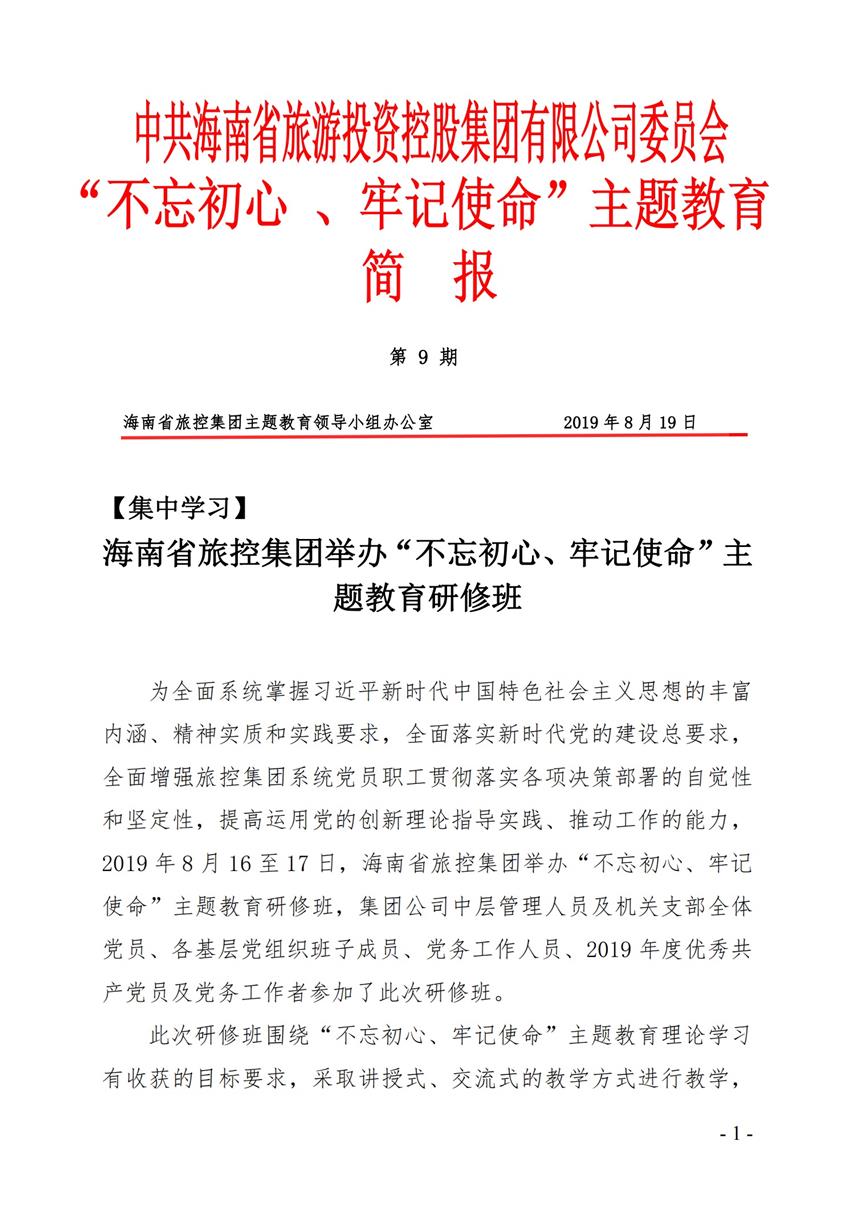 中共海南省旅游投资控股集团有限公司委员会
“不忘初心 、牢记使命”主题教育
简　报

第 9 期

海南省旅控集团主题教育领导小组办公室　　　　2019 年 8 月 19 日

【集中学习】

海南省旅控集团举办“不忘初心、牢记使命”主题教育研修班

为全面系统掌握习近平新时代中国特色社会主义思想的丰富内涵、精神实质和实践要求，全面落实新时代党的建设总要求，全面增强旅控集团系统党员职工贯彻落实各项决策部署的自觉性和坚定性，提高运用党的创新理论指导实践、推动工作的能力，2019 年 8 月 16 至 17 日，海南省旅控集团举办“不忘初心、牢记使命”主题教育研修班，集团公司中层管理人员及机关支部全体党员、各基层党组织班子成员、党务工作人员、2019 年度优秀共产党员及党务工作者参加了此次研修班。

此次研修班围绕“不忘初心、牢记使命”主题教育理论学习有收获的目标要求，采取讲授式、交流式的教学方式进行教学，

- 1 -